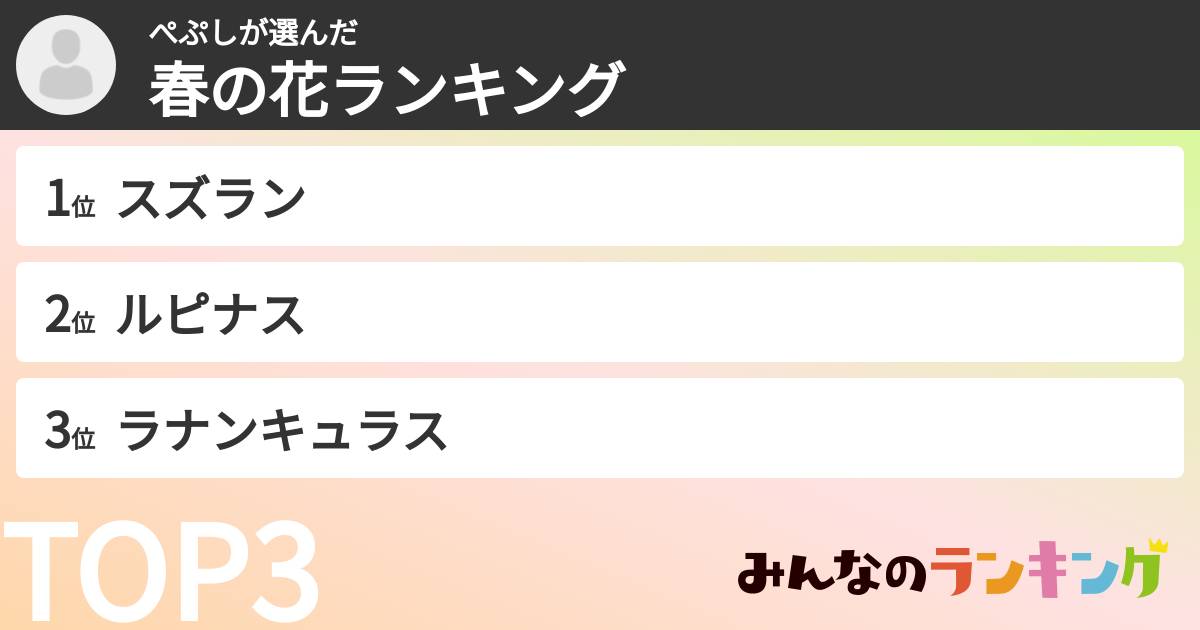 ぺぷしが選んだ
春の花ランキング

1位 スズラン

2位 ルピナス

3位 ラナンキュラス

TOP3

みんなのランキング